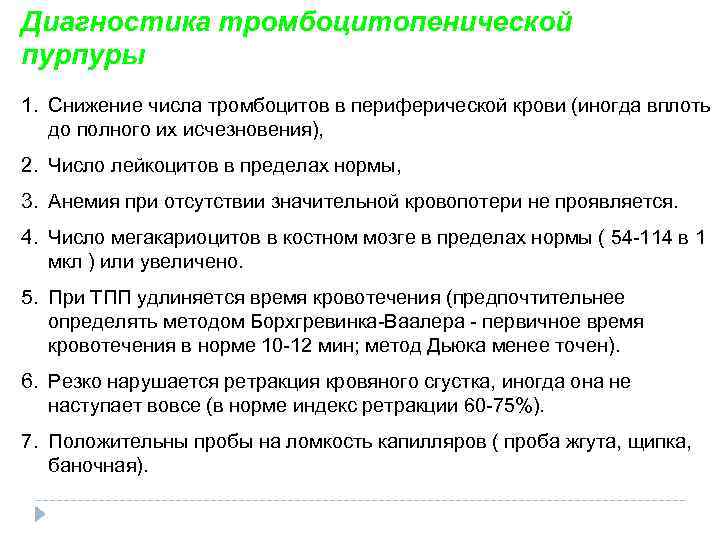 Диагностика тромбоцитопенической пурпуры

1. Снижение числа тромбоцитов в периферической крови (иногда вплоть до полного их исчезновения),

2. Число лейкоцитов в пределах нормы,

3. Анемия при отсутствии значительной кровопотери не проявляется.

4. Число мегакариоцитов в костном мозге в пределах нормы ( 54-114 в 1 мкл ) или увеличено.

5. При ТПП удлиняется время кровотечения (предпочтительнее определять методом Борхгревинка-Ваалера - первичное время кровотечения в норме 10-12 мин; метод Дьюка менее точен).

6. Резко нарушается ретракция кровяного сгустка, иногда она не наступает вовсе (в норме индекс ретракции 60-75%).

7. Положительны пробы на ломкость капилляров ( проба жгута, щипка, баночная).